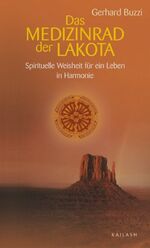 Gerhard Buzzi

Das MEDIZINRAD der LAKOTA

Spirituelle Weisheit für ein Leben in Harmonie

KAILASH